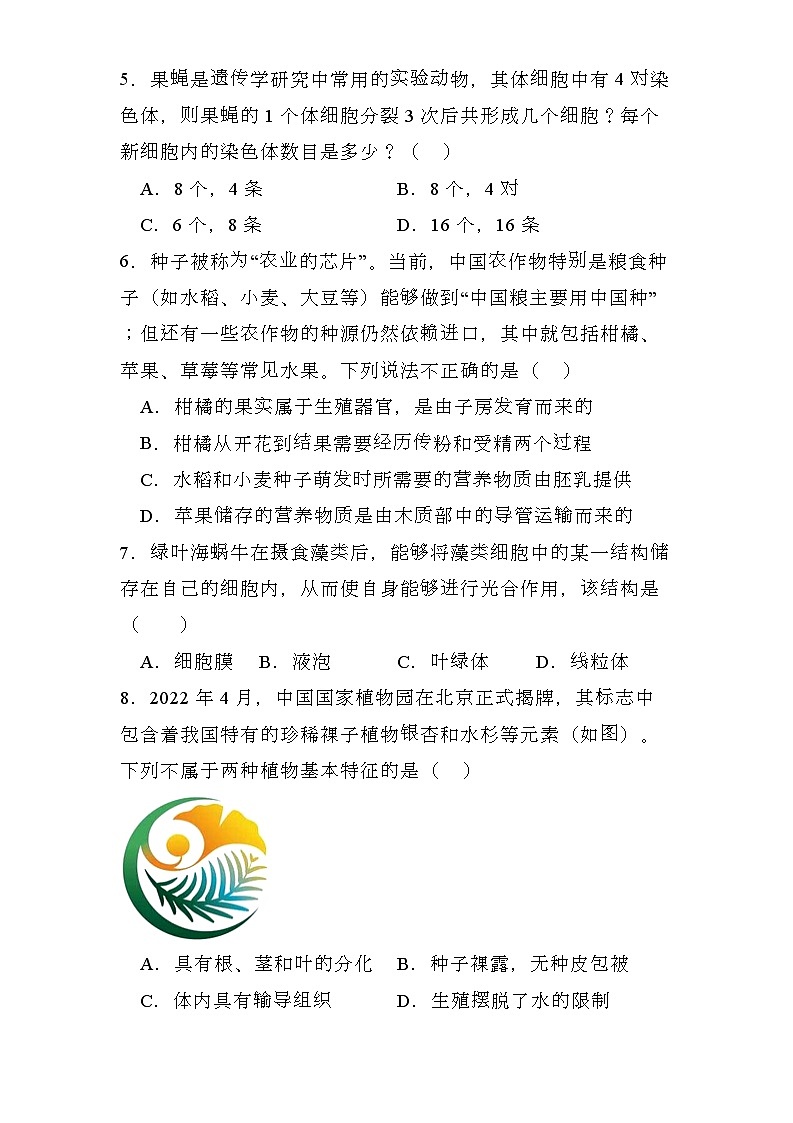 5．果蝇是遗传学研究中常用的实验动物，其体细胞中有 4 对染色体，则果蝇的 1 个体细胞分裂 3 次后共形成几个细胞？每个新细胞内的染色体数目是多少？（　）

A．8 个，4 条　　B．8 个，4 对

C．6 个，8 条　　D．16 个，16 条

6．种子被称为“农业的芯片”。当前，中国农作物特别是粮食种子（如水稻、小麦、大豆等）能够做到“中国粮主要用中国种”；但还有一些农作物的种源仍然依赖进口，其中就包括柑橘、苹果、草莓等常见水果。下列说法不正确的是（　）

A．柑橘的果实属于生殖器官，是由子房发育而来的

B．柑橘从开花到结果需要经历传粉和受精两个过程

C．水稻和小麦种子萌发时所需要的营养物质由胚乳提供

D．苹果储存的营养物质是由木质部中的导管运输而来的

7．绿叶海蜗牛在摄食藻类后，能够将藻类细胞中的某一结构储存在自己的细胞内，从而使自身能够进行光合作用，该结构是（　）

A．细胞膜　B．液泡　C．叶绿体　D．线粒体

8．2022 年 4 月，中国国家植物园在北京正式揭牌，其标志中包含着我国特有的珍稀裸子植物银杏和水杉等元素（如图）。下列不属于两种植物基本特征的是（　）

A．具有根、茎和叶的分化　B．种子裸露，无种皮包被

C．体内具有输导组织　D．生殖摆脱了水的限制